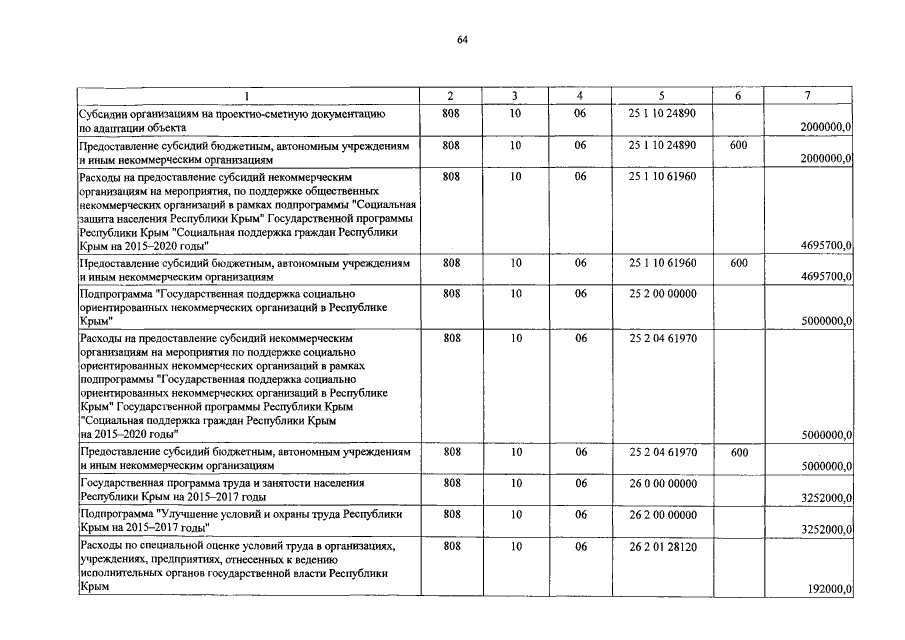 64

| 1 | 2 | 3 | 4 | 5 | 6 | 7 |
|---|---|---|---|---|---|---|
| Субсидии организациям на проектно-сметную документацию по адаптации объекта | 808 | 10 | 06 | 25 1 10 24890 | | 2000000,0 |
| Предоставление субсидий бюджетным, автономным учреждениям и иным некоммерческим организациям | 808 | 10 | 06 | 25 1 10 24890 | 600 | 2000000,0 |
| Расходы на предоставление субсидий некоммерческим организациям на мероприятия, по поддержке общественных некоммерческих организаций в рамках подпрограммы "Социальная защита населения Республики Крым" Государственной программы Республики Крым "Социальная поддержка граждан Республики Крым на 2015–2020 годы" | 808 | 10 | 06 | 25 1 10 61960 | | 4695700,0 |
| Предоставление субсидий бюджетным, автономным учреждениям и иным некоммерческим организациям | 808 | 10 | 06 | 25 1 10 61960 | 600 | 4695700,0 |
| Подпрограмма "Государственная поддержка социально ориентированных некоммерческих организаций в Республике Крым" | 808 | 10 | 06 | 25 2 00 00000 | | 5000000,0 |
| Расходы на предоставление субсидий некоммерческим организациям на мероприятия по поддержке социально ориентированных некоммерческих организаций в рамках подпрограммы "Государственная поддержка социально ориентированных некоммерческих организаций в Республике Крым" Государственной программы Республики Крым "Социальная поддержка граждан Республики Крым на 2015–2020 годы" | 808 | 10 | 06 | 25 2 04 61970 | | 5000000,0 |
| Предоставление субсидий бюджетным, автономным учреждениям и иным некоммерческим организациям | 808 | 10 | 06 | 25 2 04 61970 | 600 | 5000000,0 |
| Государственная программа труда и занятости населения Республики Крым на 2015–2017 годы | 808 | 10 | 06 | 26 0 00 00000 | | 3252000,0 |
| Подпрограмма "Улучшение условий и охраны труда Республики Крым на 2015–2017 годы" | 808 | 10 | 06 | 26 2 00 00000 | | 3252000,0 |
| Расходы по специальной оценке условий труда в организациях, учреждениях, предприятиях, отнесенных к ведению исполнительных органов государственной власти Республики Крым | 808 | 10 | 06 | 26 2 01 28120 | | 192000,0 |